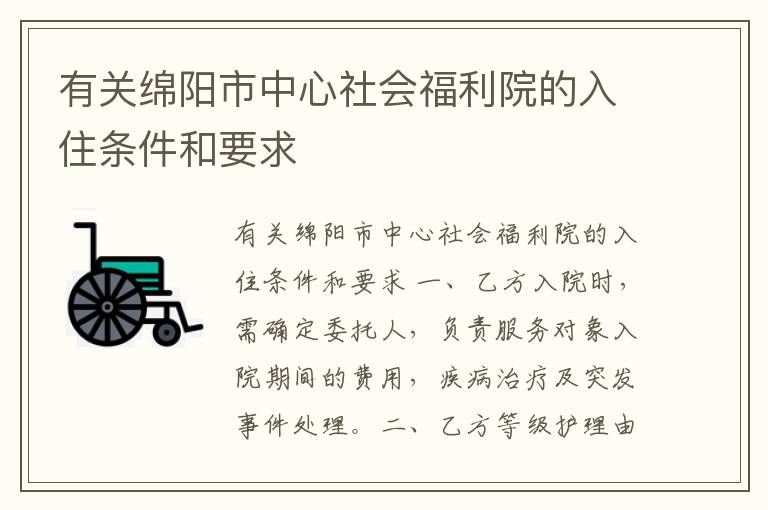 有关绵阳市中心社会福利院的入住条件和要求

有关绵阳市中心社会福利院的入住条件和要求 一、乙方入院时，需确定委托人，负责服务对象入院期间的费用，疾病治疗及突发事件处理。二、乙方等级护理由